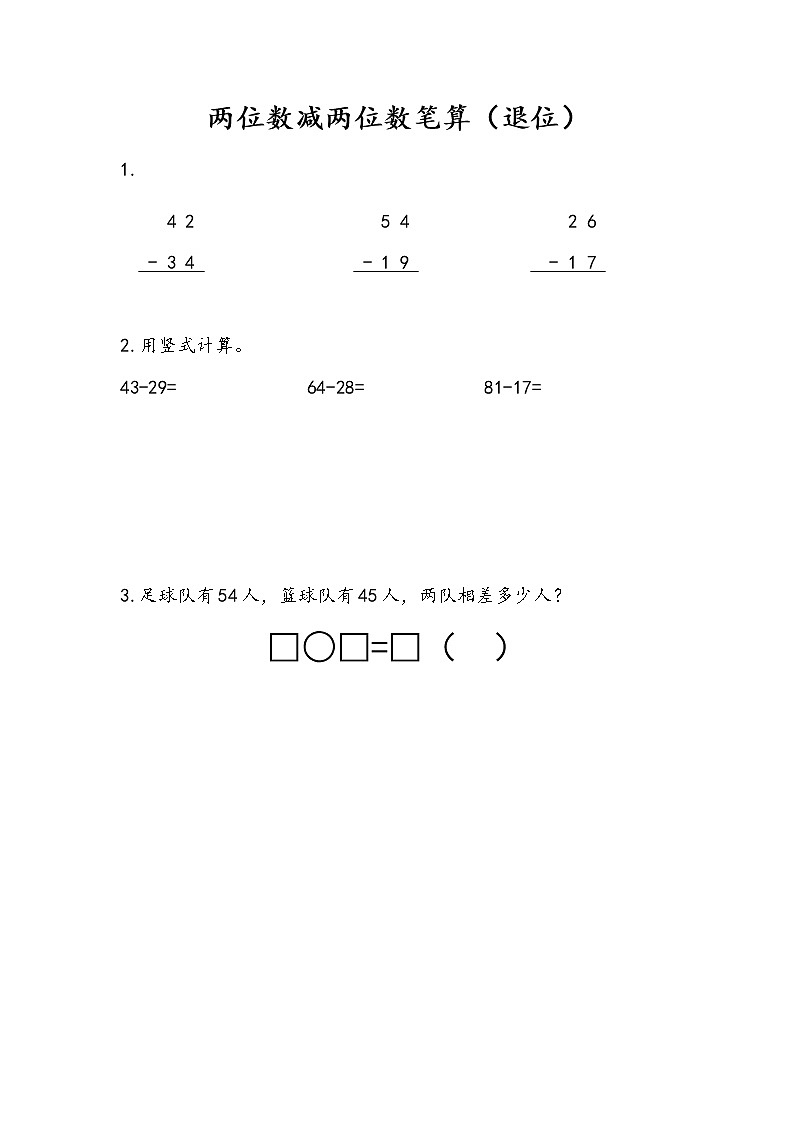 两位数减两位数笔算（退位）

1.

$\begin{array}{r} 42 \\ -34 \\ \hline \end{array}$　　$\begin{array}{r} 54 \\ -19 \\ \hline \end{array}$　　$\begin{array}{r} 26 \\ -17 \\ \hline \end{array}$

2.用竖式计算。

43-29=　　64-28=　　81-17=

3.足球队有54人，篮球队有45人，两队相差多少人？

□○□=□（　）